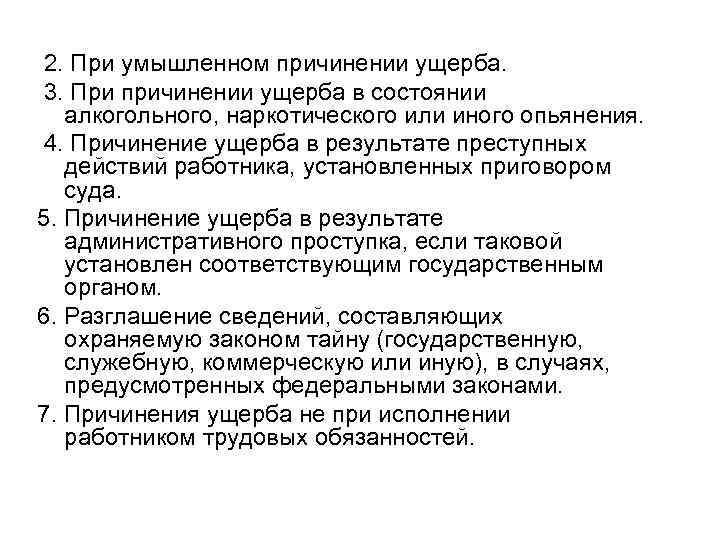 2. При умышленном причинении ущерба.

3. При причинении ущерба в состоянии алкогольного, наркотического или иного опьянения.

4. Причинение ущерба в результате преступных действий работника, установленных приговором суда.

5. Причинение ущерба в результате административного проступка, если таковой установлен соответствующим государственным органом.

6. Разглашение сведений, составляющих охраняемую законом тайну (государственную, служебную, коммерческую или иную), в случаях, предусмотренных федеральными законами.

7. Причинения ущерба не при исполнении работником трудовых обязанностей.